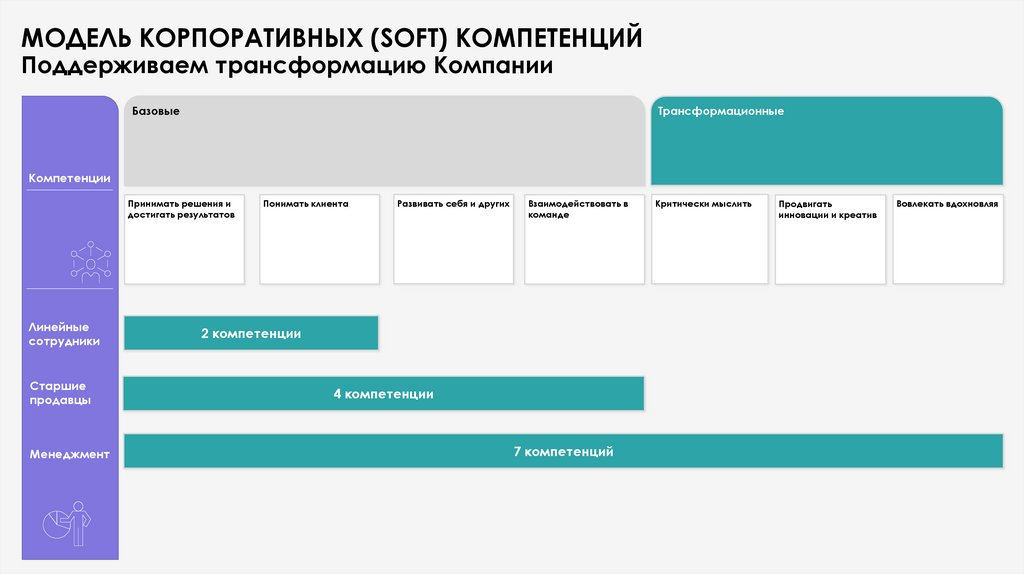 МОДЕЛЬ КОРПОРАТИВНЫХ (SOFT) КОМПЕТЕНЦИЙ
Поддерживаем трансформацию Компании

Компетенции

Базовые

Трансформационные

Принимать решения и достигать результатов

Понимать клиента

Развивать себя и других

Взаимодействовать в команде

Критически мыслить

Продвигать инновации и креатив

Вовлекать вдохновляя

Линейные сотрудники

2 компетенции

Старшие продавцы

4 компетенции

Менеджмент

7 компетенций